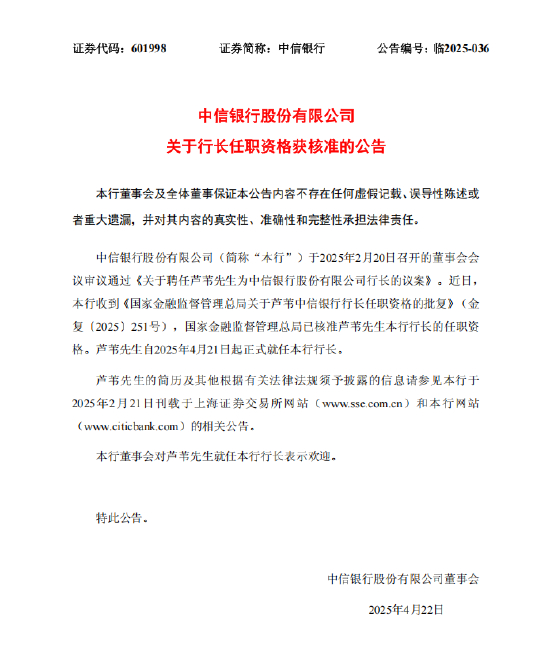 证券代码：601998　　证券简称：中信银行　　公告编号：临2025-036

中信银行股份有限公司
关于行长任职资格获核准的公告

本行董事会及全体董事保证本公告内容不存在任何虚假记载、误导性陈述或者重大遗漏，并对其内容的真实性、准确性和完整性承担法律责任。

中信银行股份有限公司（简称“本行”）于2025年2月20日召开的董事会会议审议通过《关于聘任芦苇先生为中信银行股份有限公司行长的议案》。近日，本行收到《国家金融监督管理总局关于芦苇中信银行行长任职资格的批复》（金复〔2025〕251号），国家金融监督管理总局已核准芦苇先生本行行长的任职资格。芦苇先生自2025年4月21日起正式就任本行行长。

芦苇先生的简历及其他根据有关法律法规须予披露的信息请参见本行于2025年2月21日刊载于上海证券交易所网站（www.sse.com.cn）和本行网站（www.citicbank.com）的相关公告。

本行董事会对芦苇先生就任本行行长表示欢迎。

特此公告。

中信银行股份有限公司董事会

2025年4月22日